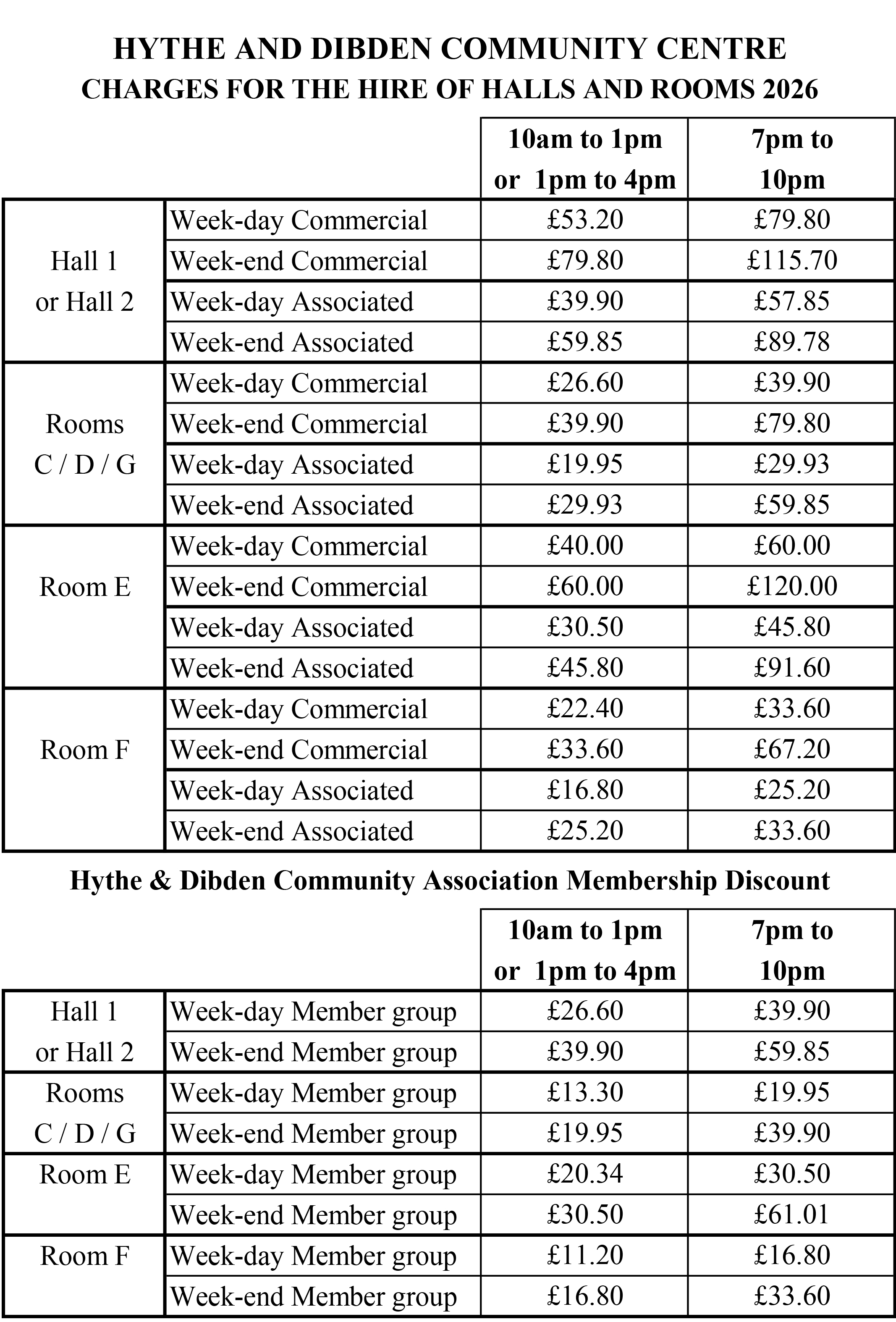 HYTHE AND DIBDEN COMMUNITY CENTRE
CHARGES FOR THE HIRE OF HALLS AND ROOMS 2026

| | | 10am to 1pm or 1pm to 4pm | 7pm to 10pm |
|---|---|---|---|
| Hall 1 or Hall 2 | Week-day Commercial | £53.20 | £79.80 |
| | Week-end Commercial | £79.80 | £115.70 |
| | Week-day Associated | £39.90 | £57.85 |
| | Week-end Associated | £59.85 | £89.78 |
| Rooms C / D / G | Week-day Commercial | £26.60 | £39.90 |
| | Week-end Commercial | £39.90 | £79.80 |
| | Week-day Associated | £19.95 | £29.93 |
| | Week-end Associated | £29.93 | £59.85 |
| Room E | Week-day Commercial | £40.00 | £60.00 |
| | Week-end Commercial | £60.00 | £120.00 |
| | Week-day Associated | £30.50 | £45.80 |
| | Week-end Associated | £45.80 | £91.60 |
| Room F | Week-day Commercial | £22.40 | £33.60 |
| | Week-end Commercial | £33.60 | £67.20 |
| | Week-day Associated | £16.80 | £25.20 |
| | Week-end Associated | £25.20 | £33.60 |

Hythe & Dibden Community Association Membership Discount

| | | 10am to 1pm or 1pm to 4pm | 7pm to 10pm |
|---|---|---|---|
| Hall 1 or Hall 2 | Week-day Member group | £26.60 | £39.90 |
| | Week-end Member group | £39.90 | £59.85 |
| Rooms C / D / G | Week-day Member group | £13.30 | £19.95 |
| | Week-end Member group | £19.95 | £39.90 |
| Room E | Week-day Member group | £20.34 | £30.50 |
| | Week-end Member group | £30.50 | £61.01 |
| Room F | Week-day Member group | £11.20 | £16.80 |
| | Week-end Member group | £16.80 | £33.60 |